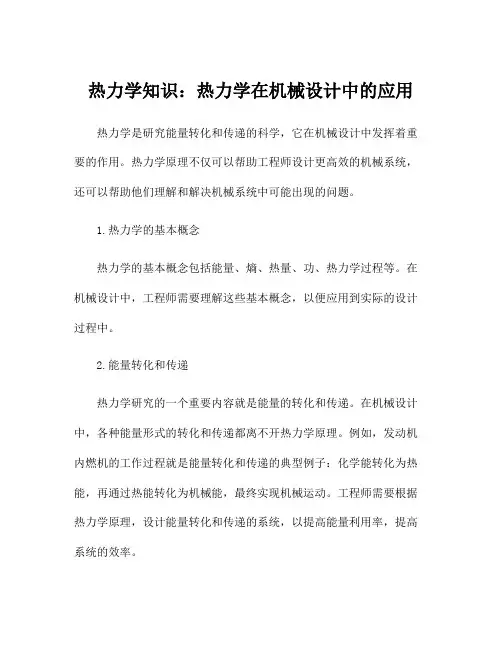 热力学知识：热力学在机械设计中的应用

热力学是研究能量转化和传递的科学，它在机械设计中发挥着重要的作用。热力学原理不仅可以帮助工程师设计更高效的机械系统，还可以帮助他们理解和解决机械系统中可能出现的问题。

1.热力学的基本概念

热力学的基本概念包括能量、熵、热量、功、热力学过程等。在机械设计中，工程师需要理解这些基本概念，以便应用到实际的设计过程中。

2.能量转化和传递

热力学研究的一个重要内容就是能量的转化和传递。在机械设计中，各种能量形式的转化和传递都离不开热力学原理。例如，发动机内燃机的工作过程就是能量转化和传递的典型例子：化学能转化为热能，再通过热能转化为机械能，最终实现机械运动。工程师需要根据热力学原理，设计能量转化和传递的系统，以提高能量利用率，提高系统的效率。